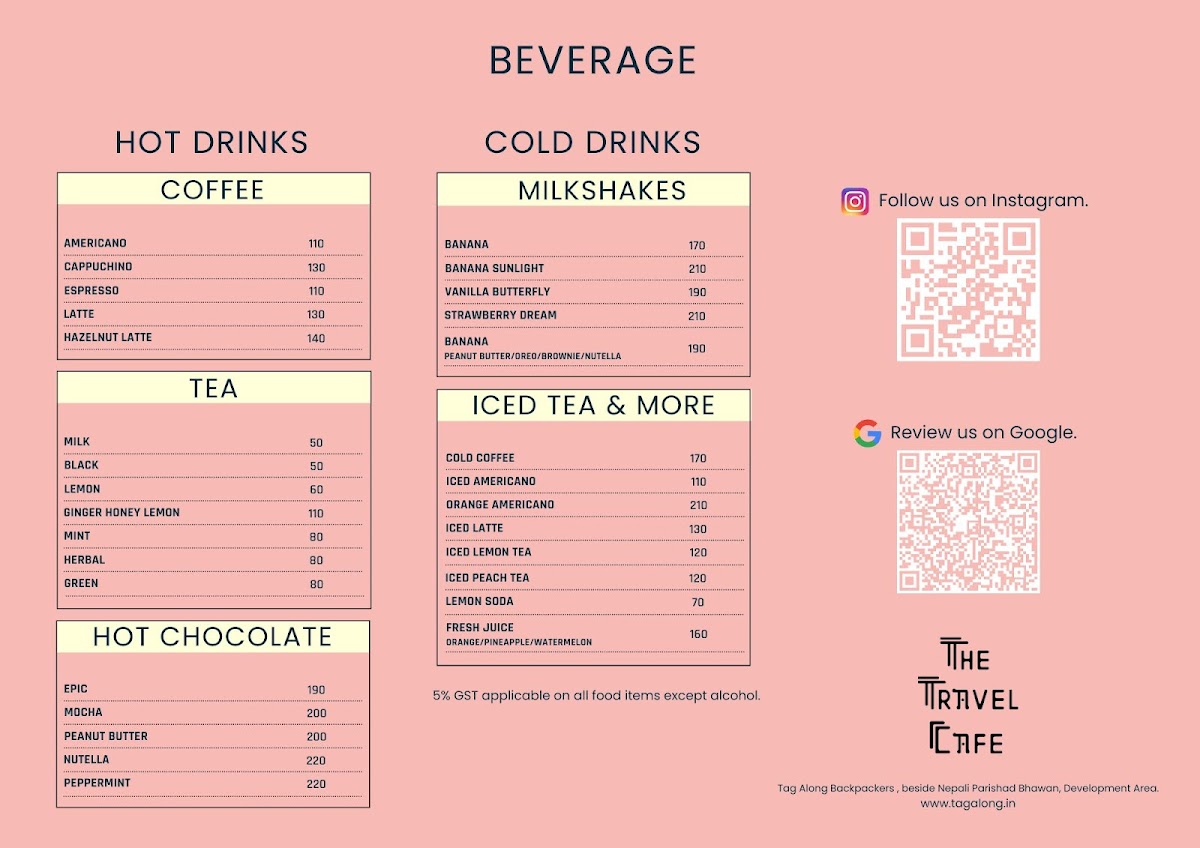 BEVERAGE

HOT DRINKS

COFFEE

| | |
|---|---|
| AMERICANO | 110 |
| CAPPUCHINO | 130 |
| ESPRESSO | 110 |
| LATTE | 130 |
| HAZELNUT LATTE | 140 |

TEA

| | |
|---|---|
| MILK | 50 |
| BLACK | 50 |
| LEMON | 60 |
| GINGER HONEY LEMON | 110 |
| MINT | 80 |
| HERBAL | 80 |
| GREEN | 80 |

HOT CHOCOLATE

| | |
|---|---|
| EPIC | 190 |
| MOCHA | 200 |
| PEANUT BUTTER | 200 |
| NUTELLA | 220 |
| PEPPERMINT | 220 |

COLD DRINKS

MILKSHAKES

| | |
|---|---|
| BANANA | 170 |
| BANANA SUNLIGHT | 210 |
| VANILLA BUTTERFLY | 190 |
| STRAWBERRY DREAM | 210 |
| BANANA PEANUT BUTTER/OREO/BROWNIE/NUTELLA | 190 |

ICED TEA & MORE

| | |
|---|---|
| COLD COFFEE | 170 |
| ICED AMERICANO | 110 |
| ORANGE AMERICANO | 210 |
| ICED LATTE | 130 |
| ICED LEMON TEA | 120 |
| ICED PEACH TEA | 120 |
| LEMON SODA | 70 |
| FRESH JUICE ORANGE/PINEAPPLE/WATERMELON | 160 |

5% GST applicable on all food items except alcohol.

Follow us on Instagram.

Review us on Google.

THE TRAVEL CAFE

Tag Along Backpackers , beside Nepali Parishad Bhawan, Development Area.
www.tagalong.in